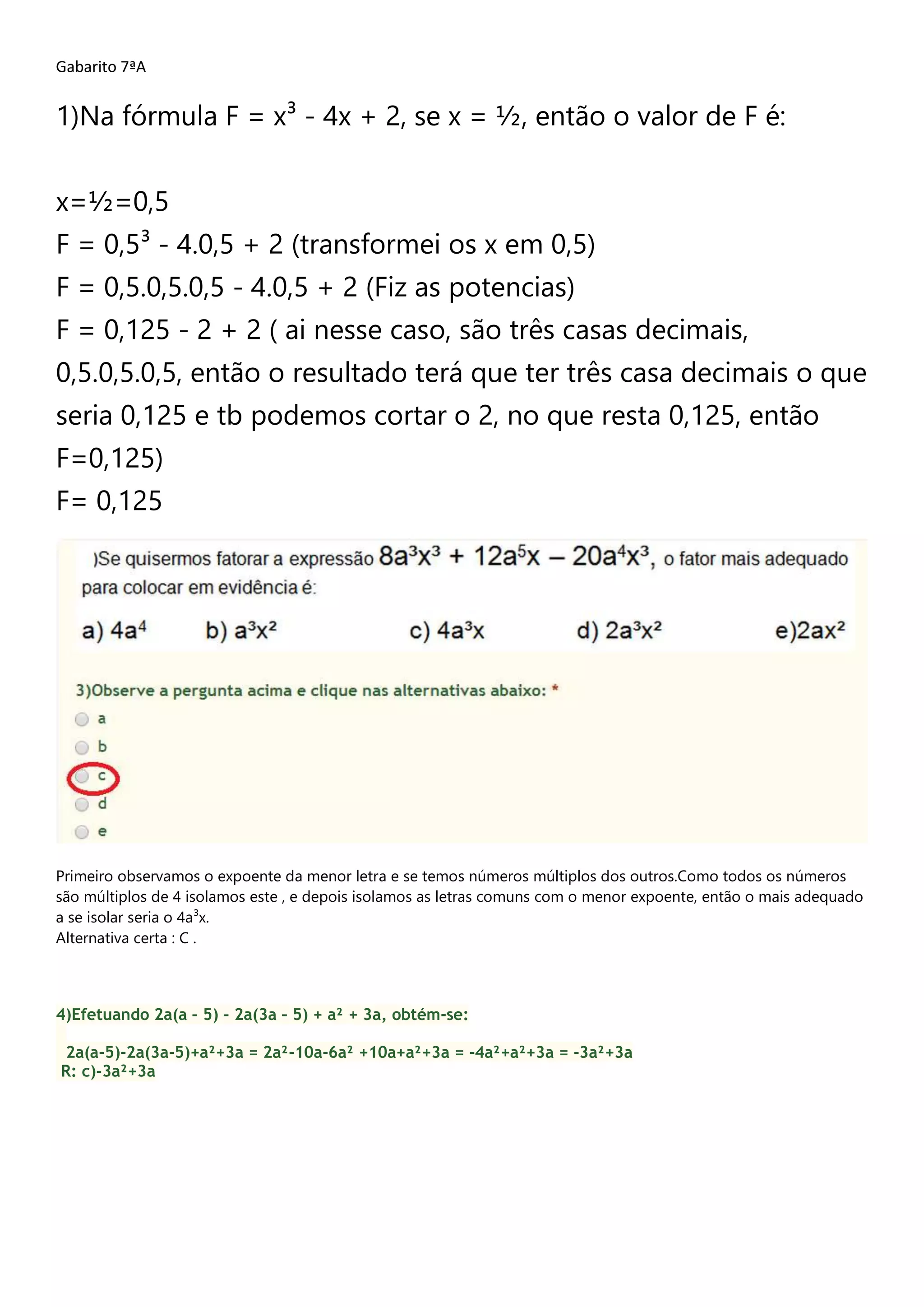 Gabarito 7ªA

1)Na fórmula $F = x^3 - 4x + 2$, se $x = ½$, então o valor de F é:

x=½=0,5

$F = 0,5^3 - 4.0,5 + 2$ (transformei os x em 0,5)

F = 0,5.0,5.0,5 - 4.0,5 + 2 (Fiz as potencias)

F = 0,125 - 2 + 2 ( ai nesse caso, são três casas decimais, 0,5.0,5.0,5, então o resultado terá que ter três casa decimais o que seria 0,125 e tb podemos cortar o 2, no que resta 0,125, então F=0,125)

F= 0,125

)Se quisermos fatorar a expressão $8a^3x^3 + 12a^5x - 20a^4x^3$, o fator mais adequado para colocar em evidência é:

a) $4a^4$ b) $a^3x^2$ c) $4a^3x$ d) $2a^3x^2$ e)$2ax^2$

3)Observe a pergunta acima e clique nas alternativas abaixo: *

a

b

c

d

e

Primeiro observamos o expoente da menor letra e se temos números múltiplos dos outros.Como todos os números são múltiplos de 4 isolamos este , e depois isolamos as letras comuns com o menor expoente, então o mais adequado a se isolar seria o $4a^3x$.
Alternativa certa : C .

4)Efetuando $2a(a - 5) - 2a(3a - 5) + a^2 + 3a$, obtém-se:

$2a(a-5)-2a(3a-5)+a^2+3a = 2a^2-10a-6a^2 +10a+a^2+3a = -4a^2+a^2+3a = -3a^2+3a$
R: c)$-3a^2+3a$